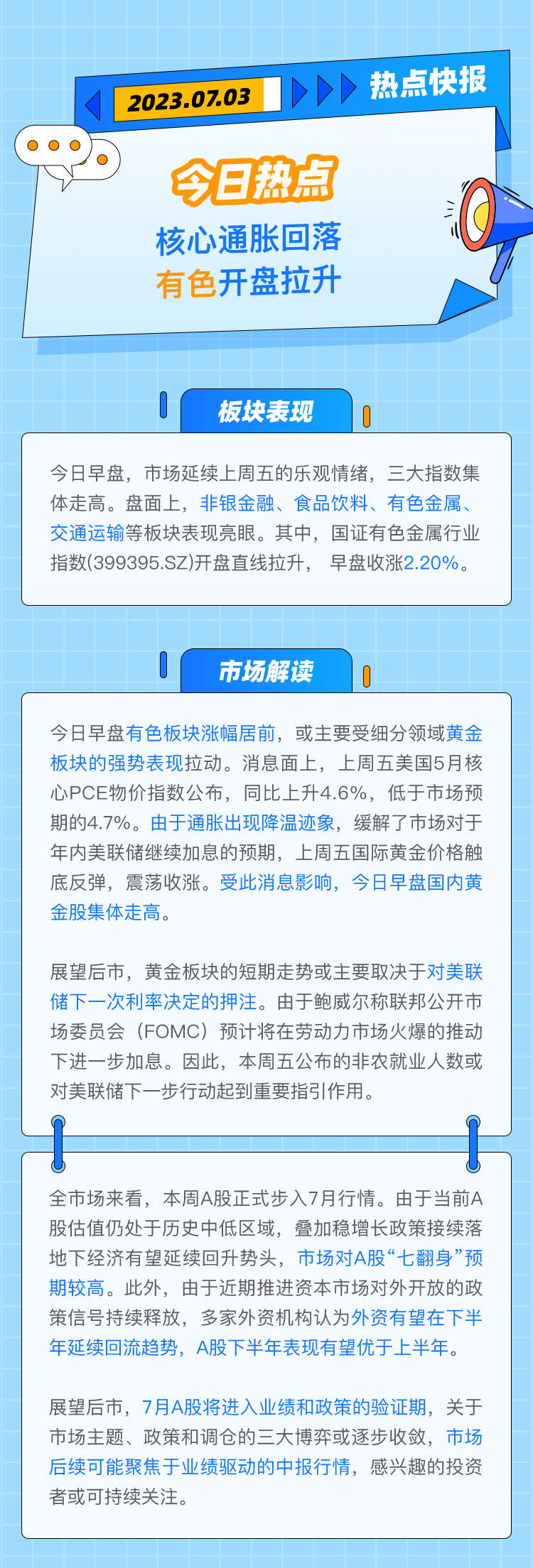 2023.07.03

热点快报

今日热点

核心通胀回落
有色开盘拉升

板块表现

今日早盘，市场延续上周五的乐观情绪，三大指数集体走高。盘面上，非银金融、食品饮料、有色金属、交通运输等板块表现亮眼。其中，国证有色金属行业指数(399395.SZ)开盘直线拉升，早盘收涨2.20%。

市场解读

今日早盘有色板块涨幅居前，或主要受细分领域黄金板块的强势表现拉动。消息面上，上周五美国5月核心PCE物价指数公布，同比上升4.6%，低于市场预期的4.7%。由于通胀出现降温迹象，缓解了市场对于年内美联储继续加息的预期，上周五国际黄金价格触底反弹，震荡收涨。受此消息影响，今日早盘国内黄金股集体走高。

展望后市，黄金板块的短期走势或主要取决于对美联储下一次利率决定的押注。由于鲍威尔称联邦公开市场委员会（FOMC）预计将在劳动力市场火爆的推动下进一步加息。因此，本周五公布的非农就业人数或对美联储下一步行动起到重要指引作用。

全市场来看，本周A股正式步入7月行情。由于当前A股估值仍处于历史中低区域，叠加稳增长政策接续落地下经济有望延续回升势头，市场对A股“七翻身”预期较高。此外，由于近期推进资本市场对外开放的政策信号持续释放，多家外资机构认为外资有望在下半年延续回流趋势，A股下半年表现有望优于上半年。

展望后市，7月A股将进入业绩和政策的验证期，关于市场主题、政策和调仓的三大博弈或逐步收敛，市场后续可能聚焦于业绩驱动的中报行情，感兴趣的投资者或可持续关注。